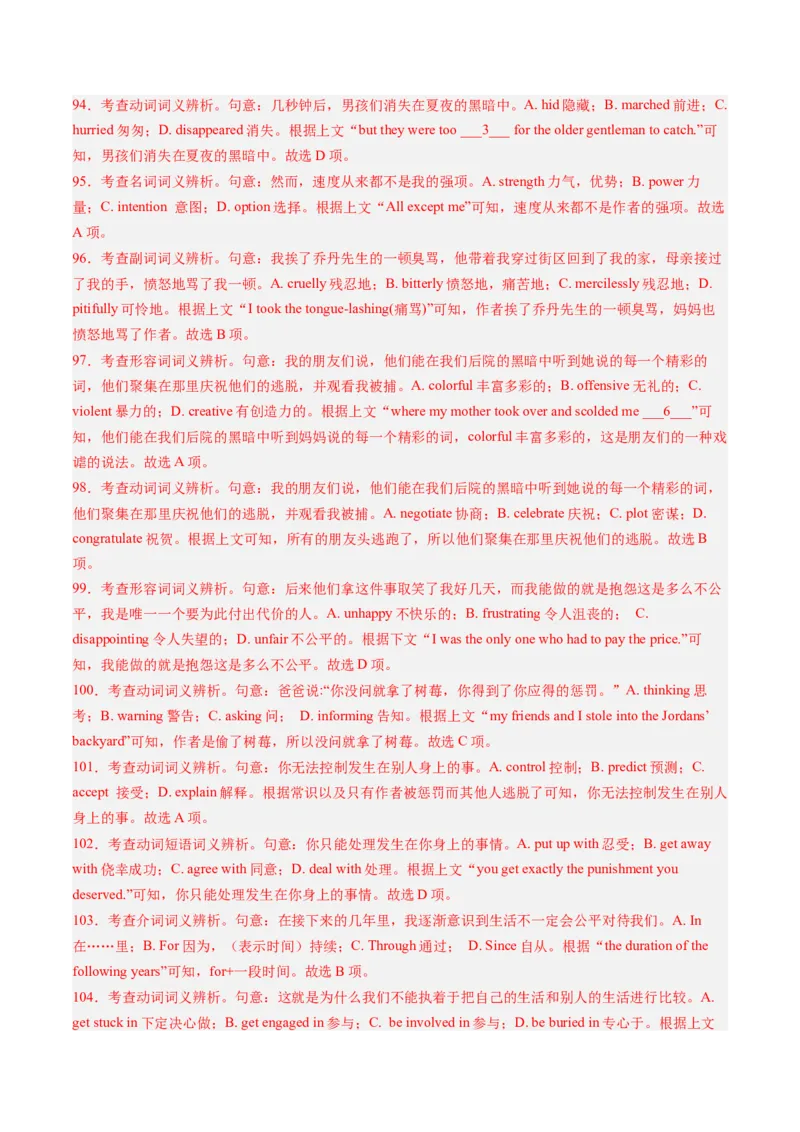 94．考查动词词义辨析。句意：几秒钟后，男孩们消失在夏夜的黑暗中。A. hid 隐藏；B. marched 前进；C. hurried 匆匆；D. disappeared 消失。根据上文“but they were too ___3___ for the older gentleman to catch.”可知，男孩们消失在夏夜的黑暗中。故选 D 项。
95．考查名词词义辨析。句意：然而，速度从来都不是我的强项。A. strength 力气，优势；B. power 力量；C. intention 意图；D. option 选择。根据上文“All except me”可知，速度从来都不是作者的强项。故选 A 项。
96．考查副词词义辨析。句意：我挨了乔丹先生的一顿臭骂，他带着我穿过街区回到了我的家，母亲接过了我的手，愤怒地骂了我一顿。A. cruelly 残忍地；B. bitterly 愤怒地，痛苦地；C. mercilessly 残忍地；D. pitifully 可怜地。根据上文“I took the tongue-lashing(痛骂)”可知，作者挨了乔丹先生的一顿臭骂，妈妈也愤怒地骂了作者。故选 B 项。
97．考查形容词词义辨析。句意：我的朋友们说，他们能在我们后院的黑暗中听到她说的每一个精彩的词，他们聚集在那里庆祝他们的逃脱，并观看我被捕。A. colorful 丰富多彩的；B. offensive 无礼的；C. violent 暴力的；D. creative 有创造力的。根据上文“where my mother took over and scolded me ___6___”可知，他们能在我们后院的黑暗中听到妈妈说的每一个精彩的词，colorful 丰富多彩的，这是朋友们的一种戏谑的说法。故选 A 项。
98．考查动词词义辨析。句意：我的朋友们说，他们能在我们后院的黑暗中听到她说的每一个精彩的词，他们聚集在那里庆祝他们的逃脱，并观看我被捕。A. negotiate 协商；B. celebrate 庆祝；C. plot 密谋；D. congratulate 祝贺。根据上文可知，所有的朋友头逃跑了，所以他们聚集在那里庆祝他们的逃脱。故选 B 项。
99．考查形容词词义辨析。句意：后来他们拿这件事取笑了我好几天，而我能做的就是抱怨这是多么不公平，我是唯一一个要为此付出代价的人。A. unhappy 不快乐的；B. frustrating 令人沮丧的； C. disappointing 令人失望的；D. unfair 不公平的。根据下文“I was the only one who had to pay the price.”可知，我能做的就是抱怨这是多么不公平。故选 D 项。
100．考查动词词义辨析。句意：爸爸说:“你没问就拿了树莓，你得到了你应得的惩罚。” A. thinking 思考；B. warning 警告；C. asking 问； D. informing 告知。根据上文“my friends and I stole into the Jordans' backyard”可知，作者是偷了树莓，所以没问就拿了树莓。故选 C 项。
101．考查动词词义辨析。句意：你无法控制发生在别人身上的事。A. control 控制；B. predict 预测；C. accept 接受；D. explain 解释。根据常识以及只有作者被惩罚而其他人逃脱了可知，你无法控制发生在别人身上的事。故选 A 项。
102．考查动词短语词义辨析。句意：你只能处理发生在你身上的事情。A. put up with 忍受；B. get away with 侥幸成功；C. agree with 同意；D. deal with 处理。根据上文“you get exactly the punishment you deserved.”可知，你只能处理发生在你身上的事情。故选 D 项。
103．考查介词词义辨析。句意：在接下来的几年里，我逐渐意识到生活不一定会公平对待我们。A. In 在……里；B. For 因为，（表示时间）持续；C. Through 通过； D. Since 自从。根据“the duration of the following years”可知，for+一段时间。故选 B 项。
104．考查动词词义辨析。句意：这就是为什么我们不能执着于把自己的生活和别人的生活进行比较。A. get stuck in 下定决心做；B. get engaged in 参与；C. be involved in 参与；D. be buried in 专心于。根据上文